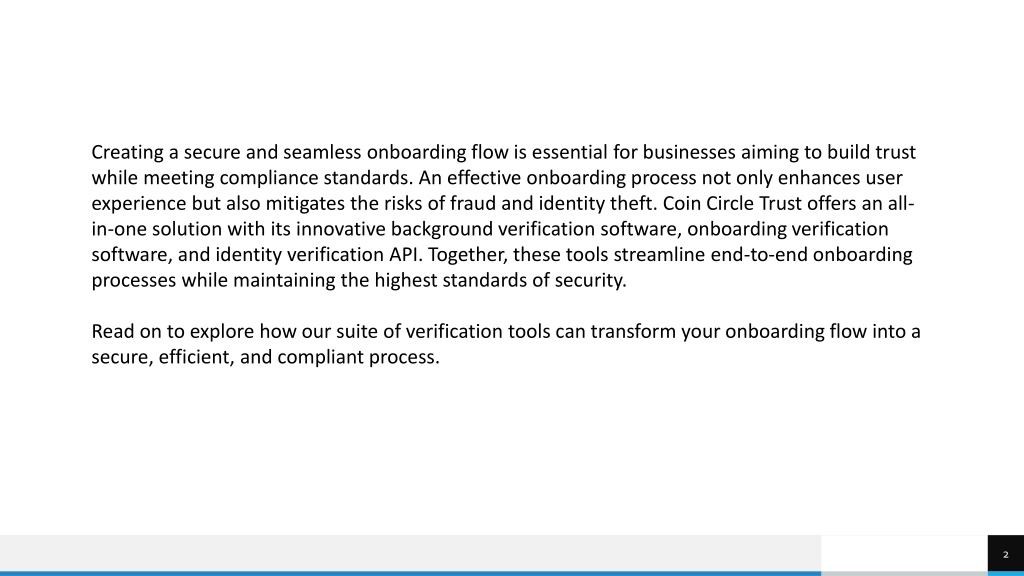 Creating a secure and seamless onboarding flow is essential for businesses aiming to build trust while meeting compliance standards. An effective onboarding process not only enhances user experience but also mitigates the risks of fraud and identity theft. Coin Circle Trust offers an all-in-one solution with its innovative background verification software, onboarding verification software, and identity verification API. Together, these tools streamline end-to-end onboarding processes while maintaining the highest standards of security.

Read on to explore how our suite of verification tools can transform your onboarding flow into a secure, efficient, and compliant process.

2